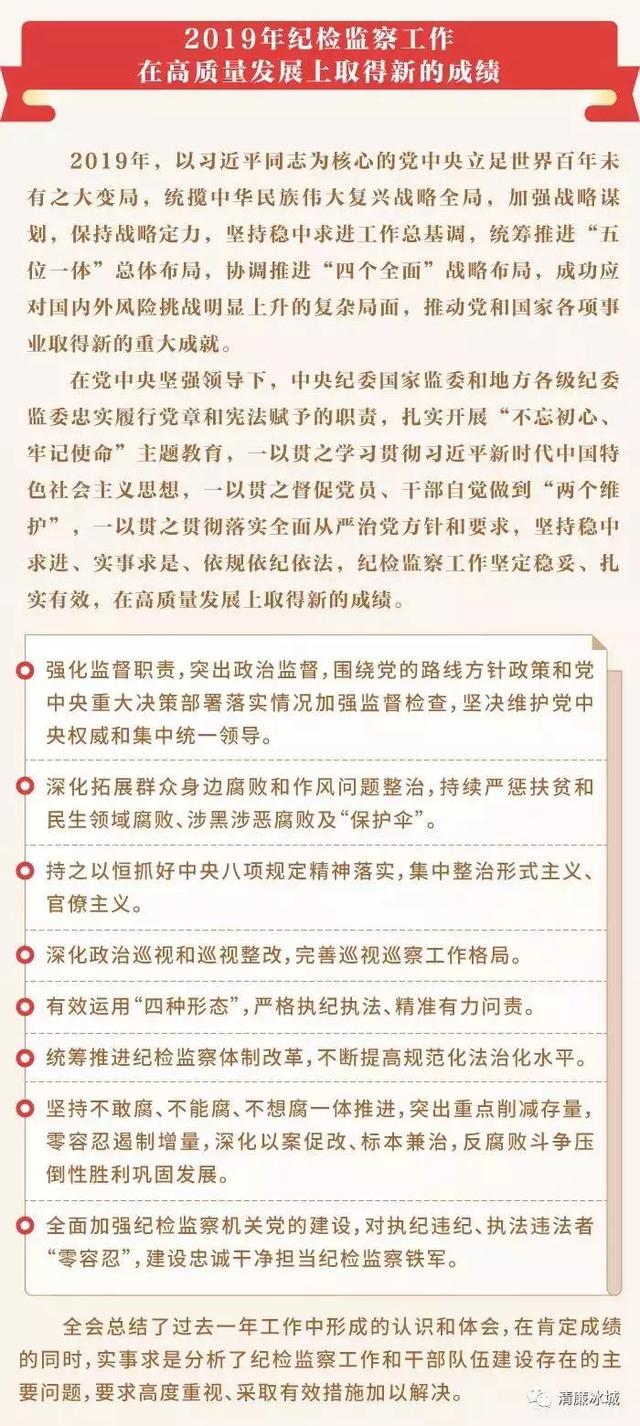 2019年纪检监察工作
在高质量发展上取得新的成绩

2019年，以习近平同志为核心的党中央立足世界百年未有之大变局，统揽中华民族伟大复兴战略全局，加强战略谋划，保持战略定力，坚持稳中求进工作总基调，统筹推进“五位一体”总体布局，协调推进“四个全面”战略布局，成功应对国内外风险挑战明显上升的复杂局面，推动党和国家各项事业取得新的重大成就。

在党中央坚强领导下，中央纪委国家监委和地方各级纪委监委忠实履行党章和宪法赋予的职责，扎实开展“不忘初心、牢记使命”主题教育，一以贯之学习贯彻习近平新时代中国特色社会主义思想，一以贯之督促党员、干部自觉做到“两个维护”，一以贯之贯彻落实全面从严治党方针和要求，坚持稳中求进、实事求是、依规依纪依法，纪检监察工作坚定稳妥、扎实有效，在高质量发展上取得新的成绩。

强化监督职责，突出政治监督，围绕党的路线方针政策和党中央重大决策部署落实情况加强监督检查，坚决维护党中央权威和集中统一领导。

深化拓展群众身边腐败和作风问题整治，持续严惩扶贫和民生领域腐败、涉黑涉恶腐败及“保护伞”。

持之以恒抓好中央八项规定精神落实，集中整治形式主义、官僚主义。

深化政治巡视和巡视整改，完善巡视巡察工作格局。

有效运用“四种形态”，严格执纪执法、精准有力问责。

统筹推进纪检监察体制改革，不断提高规范化法治化水平。

坚持不敢腐、不能腐、不想腐一体推进，突出重点削减存量，零容忍遏制增量，深化以案促改、标本兼治，反腐败斗争压倒性胜利巩固发展。

全面加强纪检监察机关党的建设，对执纪违纪、执法违法者“零容忍”，建设忠诚干净担当纪检监察铁军。

全会总结了过去一年工作中形成的认识和体会，在肯定成绩的同时，实事求是分析了纪检监察工作和干部队伍建设存在的主要问题，要求高度重视、采取有效措施加以解决。

清廉冰城